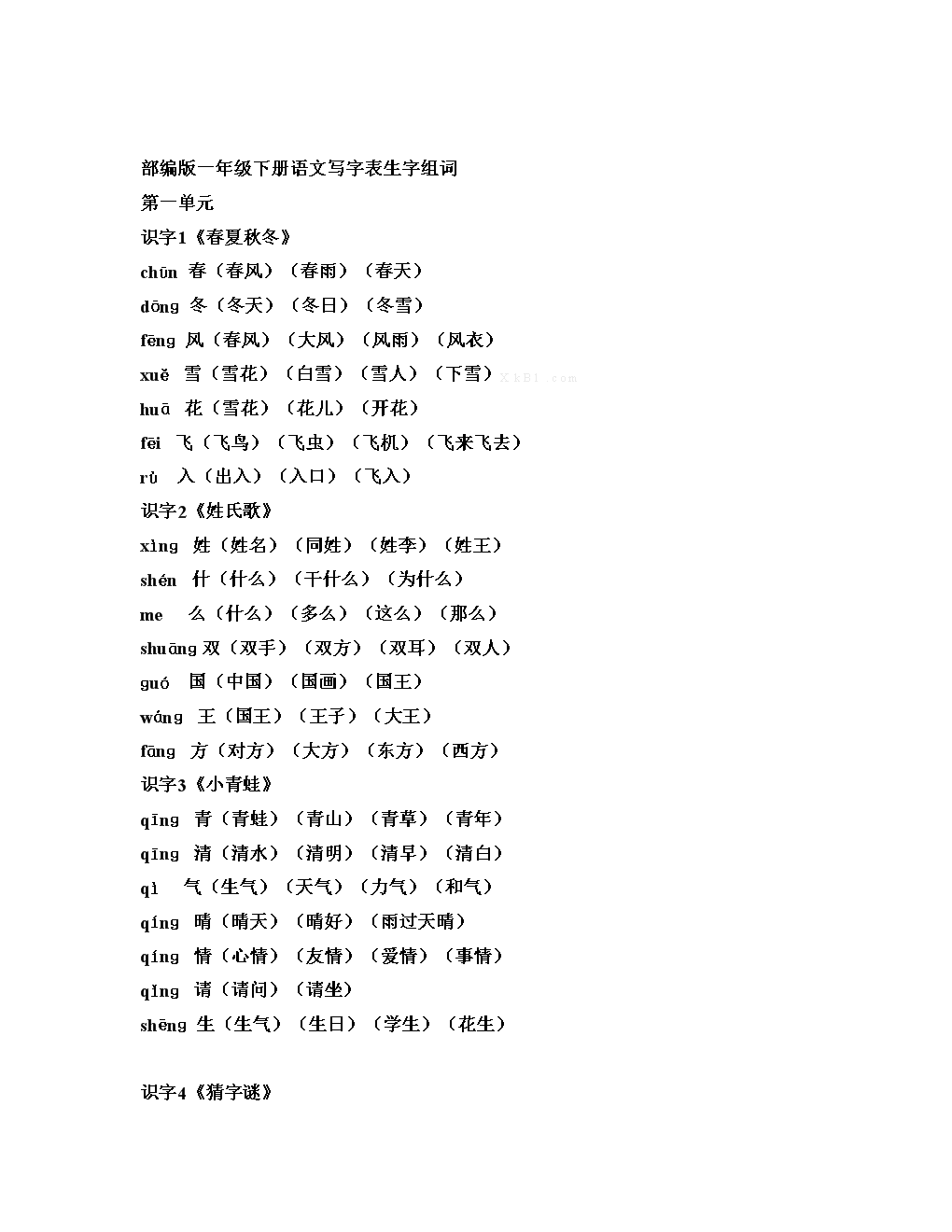 部编版一年级下册语文写字表生字组词

第一单元

识字1《春夏秋冬》

chūn 春（春风）（春雨）（春天）

dōng 冬（冬天）（冬日）（冬雪）

fēng 风（春风）（大风）（风雨）（风衣）

xuě 雪（雪花）（白雪）（雪人）（下雪）XkB1.com

huā 花（雪花）（花儿）（开花）

fēi 飞（飞鸟）（飞虫）（飞机）（飞来飞去）

rù 入（出入）（入口）（飞入）

识字2《姓氏歌》

xìng 姓（姓名）（同姓）（姓李）（姓王）

shén 什（什么）（干什么）（为什么）

me 么（什么）（多么）（这么）（那么）

shuāng 双（双手）（双方）（双耳）（双人）

guó 国（中国）（国画）（国王）

wáng 王（国王）（王子）（大王）

fāng 方（对方）（大方）（东方）（西方）

识字3《小青蛙》

qīng 青（青蛙）（青山）（青草）（青年）

qīng 清（清水）（清明）（清早）（清白）

qì 气（生气）（天气）（力气）（和气）

qíng 晴（晴天）（晴好）（雨过天晴）

qíng 情（心情）（友情）（爱情）（事情）

qǐng 请（请问）（请坐）

shēng 生（生气）（生日）（学生）（花生）

识字4《猜字谜》